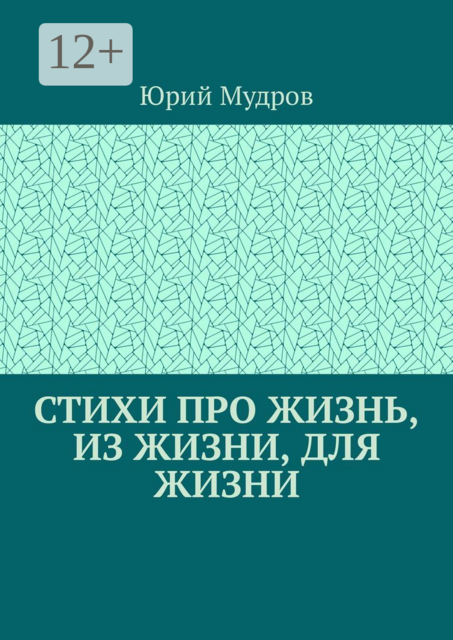 12+

Юрий Мудров

СТИХИ ПРО ЖИЗНЬ, ИЗ ЖИЗНИ, ДЛЯ ЖИЗНИ